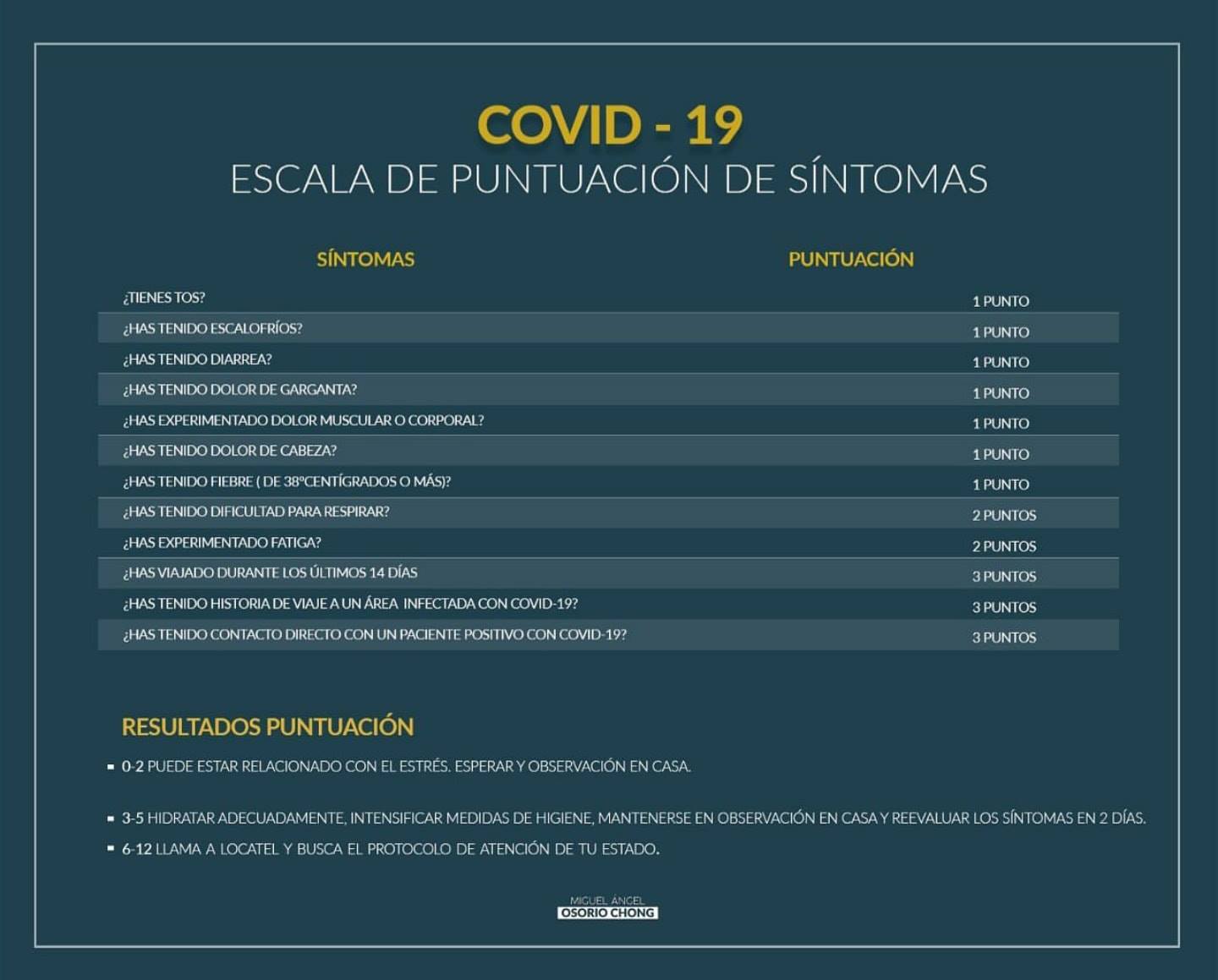 COVID - 19
ESCALA DE PUNTUACIÓN DE SÍNTOMAS

| SÍNTOMAS | PUNTUACIÓN |
|---|---|
| ¿TIENES TOS? | 1 PUNTO |
| ¿HAS TENIDO ESCALOFRÍOS? | 1 PUNTO |
| ¿HAS TENIDO DIARREA? | 1 PUNTO |
| ¿HAS TENIDO DOLOR DE GARGANTA? | 1 PUNTO |
| ¿HAS EXPERIMENTADO DOLOR MUSCULAR O CORPORAL? | 1 PUNTO |
| ¿HAS TENIDO DOLOR DE CABEZA? | 1 PUNTO |
| ¿HAS TENIDO FIEBRE ( DE 38°CENTÍGRADOS O MÁS)? | 1 PUNTO |
| ¿HAS TENIDO DIFICULTAD PARA RESPIRAR? | 2 PUNTOS |
| ¿HAS EXPERIMENTADO FATIGA? | 2 PUNTOS |
| ¿HAS VIAJADO DURANTE LOS ÚLTIMOS 14 DÍAS | 3 PUNTOS |
| ¿HAS TENIDO HISTORIA DE VIAJE A UN ÁREA INFECTADA CON COVID-19? | 3 PUNTOS |
| ¿HAS TENIDO CONTACTO DIRECTO CON UN PACIENTE POSITIVO CON COVID-19? | 3 PUNTOS |

RESULTADOS PUNTUACIÓN

▪ 0-2 PUEDE ESTAR RELACIONADO CON EL ESTRÉS. ESPERAR Y OBSERVACIÓN EN CASA.

▪ 3-5 HIDRATAR ADECUADAMENTE, INTENSIFICAR MEDIDAS DE HIGIENE, MANTENERSE EN OBSERVACIÓN EN CASA Y REEVALUAR LOS SÍNTOMAS EN 2 DÍAS.

▪ 6-12 LLAMA A LOCATEL Y BUSCA EL PROTOCOLO DE ATENCIÓN DE TU ESTADO.

MIGUEL ÁNGEL
OSORIO CHONG